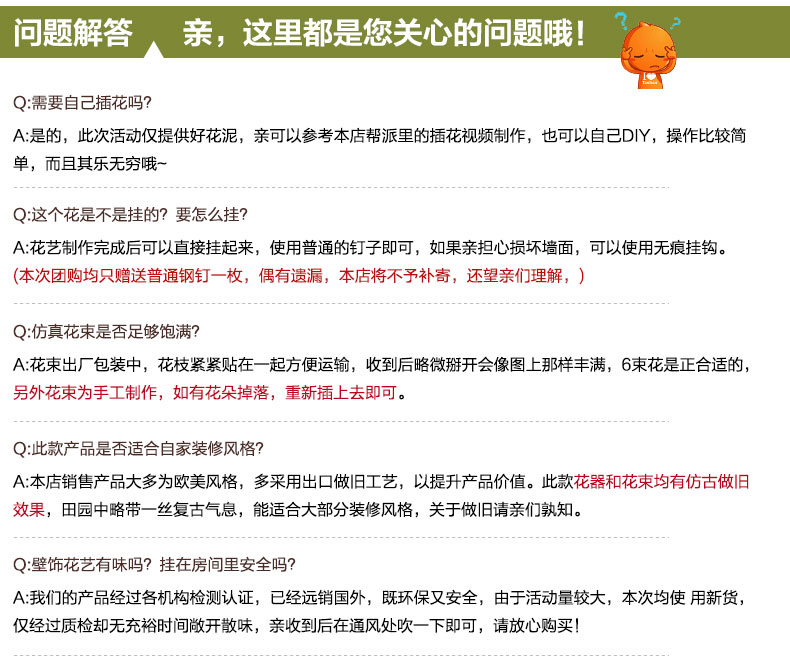 问题解答 亲，这里都是您关心的问题哦！

Q:需要自己插花吗?

A:是的，此次活动仅提供好花泥，亲可以参考本店帮派里的插花视频制作，也可以自己DIY，操作比较简单，而且其乐无穷哦~

Q:这个花是不是挂的？要怎么挂?

A:花艺制作完成后可以直接挂起来，使用普通的钉子即可，如果亲担心损坏墙面，可以使用无痕挂钩。
(本次团购均只赠送普通钢钉一枚，偶有遗漏，本店将不予补寄，还望亲们理解，)

Q:仿真花束是否足够饱满?

A:花束出厂包装中，花枝紧紧贴在一起方便运输，收到后略微掰开会像图上那样丰满，6束花是正合适的，另外花束为手工制作，如有花朵掉落，重新插上去即可。

Q:此款产品是否适合自家装修风格?

A:本店销售产品大多为欧美风格，多采用出口做旧工艺，以提升产品价值。此款花器和花束均有仿古做旧效果，田园中略带一丝复古气息，能适合大部分装修风格，关于做旧请亲们孰知。

Q:壁饰花艺有味吗？挂在房间里安全吗?

A:我们的产品经过各机构检测认证，已经远销国外，既环保又安全，由于活动量较大，本次均使 用新货，仅经过质检却无充裕时间敞开散味，亲收到后在通风处吹一下即可，请放心购买！